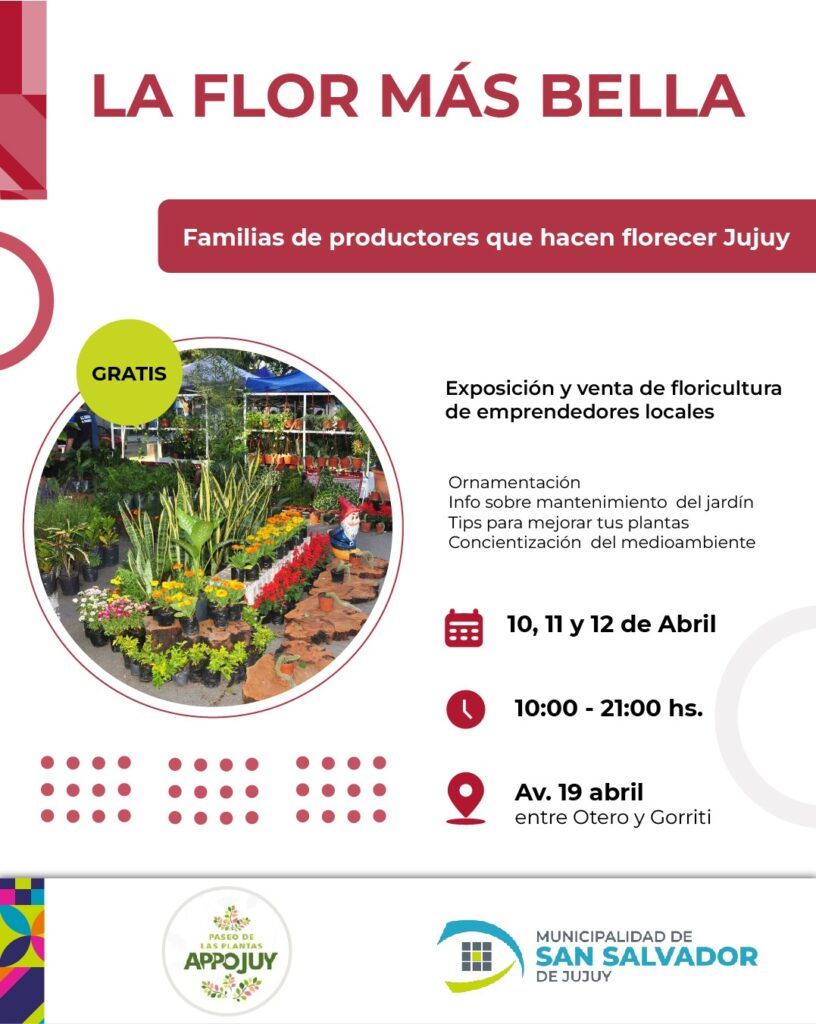 LA FLOR MÁS BELLA

Familias de productores que hacen florecer Jujuy

GRATIS

Exposición y venta de floricultura de emprendedores locales

Ornamentación
Info sobre mantenimiento del jardín
Tips para mejorar tus plantas
Concientización del medioambiente

10, 11 y 12 de Abril

10:00 - 21:00 hs.

Av. 19 abril
entre Otero y Gorriti

PASEO DE LAS PLANTAS
APPOJUY

MUNICIPALIDAD DE
SAN SALVADOR
DE JUJUY